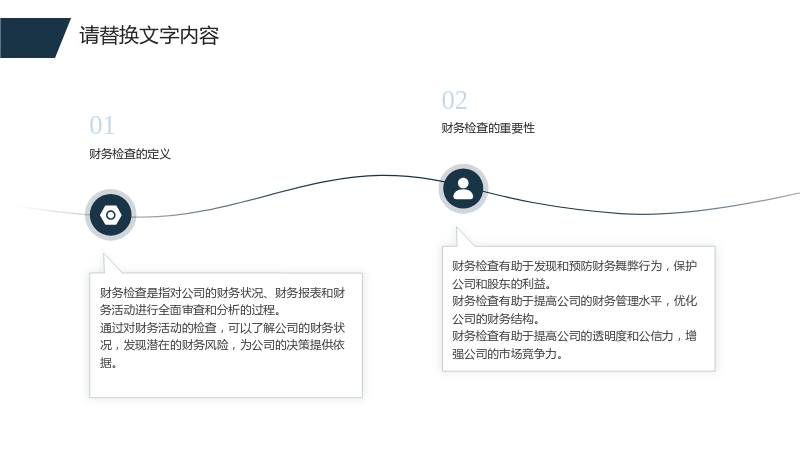 请替换文字内容

01

财务检查的定义

财务检查是指对公司的财务状况、财务报表和财务活动进行全面审查和分析的过程。

通过对财务活动的检查，可以了解公司的财务状况，发现潜在的财务风险，为公司的决策提供依据。

02

财务检查的重要性

财务检查有助于发现和预防财务舞弊行为，保护公司和股东的利益。

财务检查有助于提高公司的财务管理水平，优化公司的财务结构。

财务检查有助于提高公司的透明度和公信力，增强公司的市场竞争力。